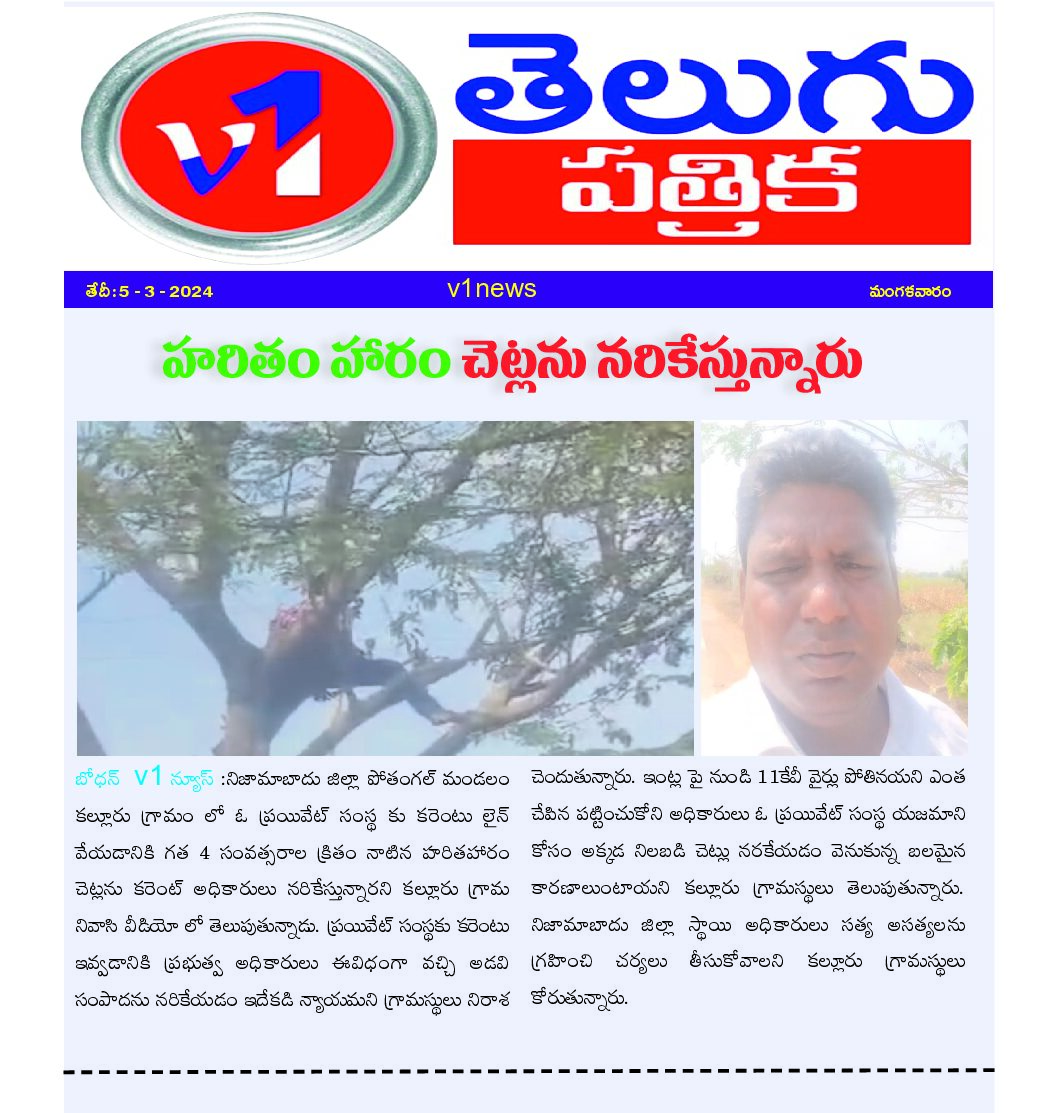 v1

తెలుగు పత్రిక

తేదీ: 5 - 3 - 2024 v1news మంగళవారం

హరితం హారం చెట్లను నరికేస్తున్నారు

బోధన్ v1 న్యూస్ :నిజామాబాదు జిల్లా పోతంగల్ మండలం కల్లూరు గ్రామం లో ఓ ప్రయివేట్ సంస్థ కు కరెంటు లైన్ వేయడానికి గత 4 సంవత్సరాల క్రితం నాటిన హరితహారం చెట్లను కరెంట్ అధికారులు నరికేస్తున్నారని కల్లూరు గ్రామ నివాసి వీడియో లో తెలుపుతున్నాడు. ప్రయివేట్ సంస్థకు కరెంటు ఇవ్వడానికి ప్రభుత్వ అధికారులు ఈవిధంగా వచ్చి అడవి సంపాదను నరికేయడం ఇదేకడి న్యాయమని గ్రామస్థులు నిరాశ చెందుతున్నారు. ఇంట్ల పై నుండి 11కేవీ వైర్లు పోతినయని ఎంత చేపిన పట్టించుకోని అధికారులు ఓ ప్రయివేట్ సంస్థ యజమాని కోసం అక్కడ నిలబడి చెట్లు నరకేయడం వెనుకున్న బలమైన కారణాలుంటాయని కల్లూరు గ్రామస్థులు తెలుపుతున్నారు. నిజామాబాదు జిల్లా స్థాయి అధికారులు సత్య అసత్యలను గ్రహించి చర్యలు తీసుకోవాలని కల్లూరు గ్రామస్థులు కోరుతున్నారు.